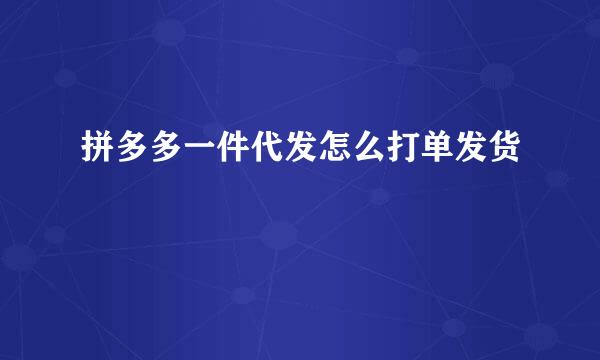 拼多多一件代发怎么打单发货